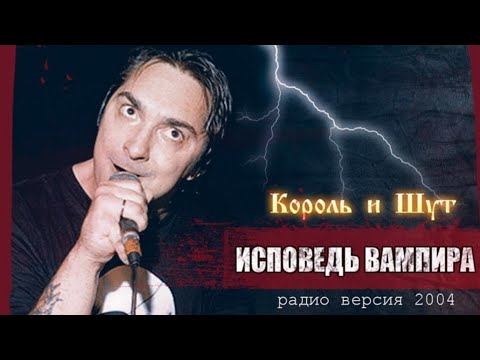 Король и Шут

ИСПОВЕДЬ ВАМПИРА

радио версия 2004